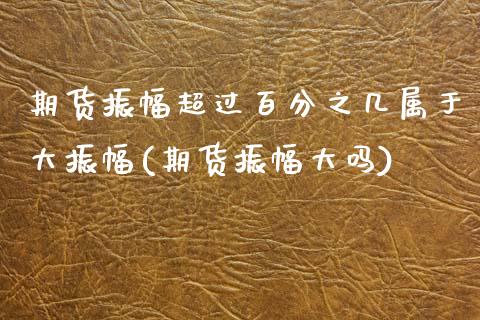 期货振幅超过百分之几属于大振幅(期货振幅大吗)